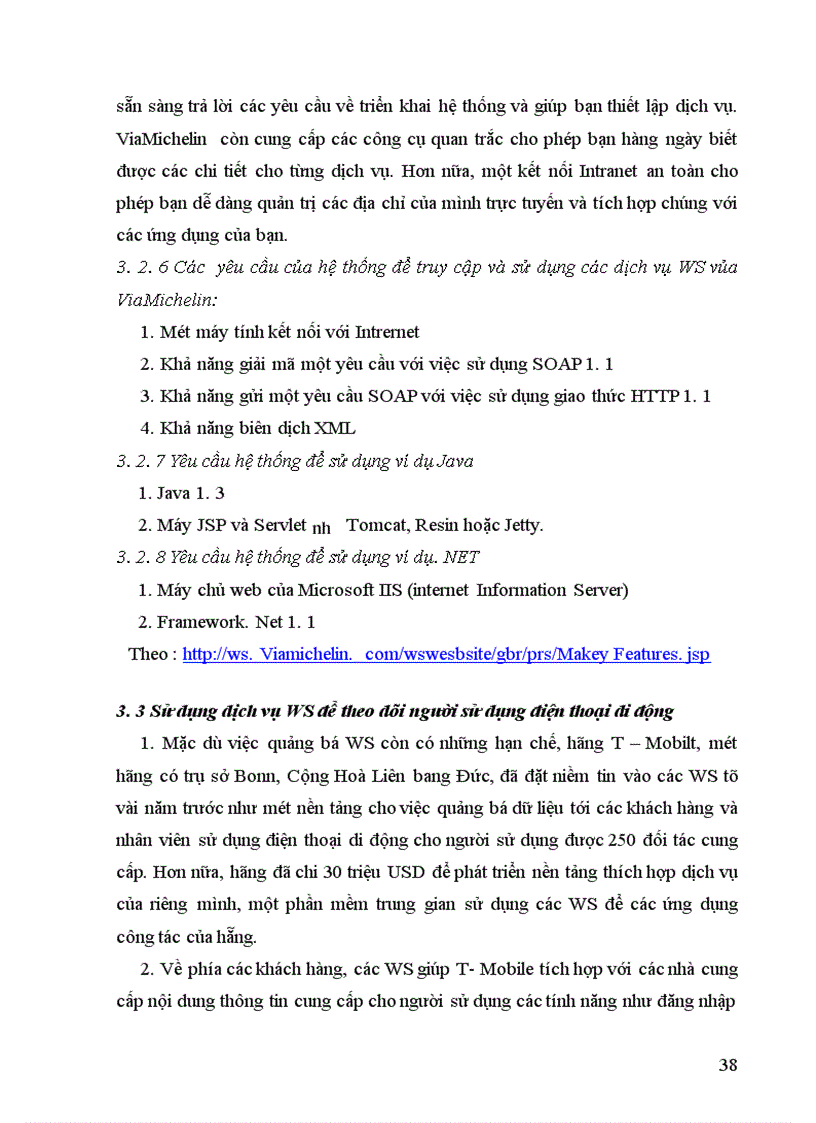 sẵn sàng trả lời các yêu cầu về triển khai hệ thống và giúp bạn thiết lập dịch vụ. ViaMichelin còn cung cấp các công cụ quan trắc cho phép bạn hàng ngày biết được các chi tiết cho từng dịch vụ. Hơn nữa, một kết nối Intranet an toàn cho phép bạn dễ dàng quản trị các địa chỉ của mình trực tuyến và tích hợp chúng với các ứng dụng của bạn.

3. 2. 6 Các yêu cầu của hệ thống để truy cập và sử dụng các dịch vụ WS vủa ViaMichelin:

1. Mét máy tính kết nối với Intrernet

2. Khả năng giải mã một yêu cầu với việc sử dụng SOAP 1. 1

3. Khả năng gửi một yêu cầu SOAP với việc sử dụng giao thức HTTP 1. 1

4. Khả năng biên dịch XML

3. 2. 7 Yêu cầu hệ thống để sử dụng ví dụ Java

1. Java 1. 3

2. Máy JSP và Servlet nh Tomcat, Resin hoặc Jetty.

3. 2. 8 Yêu cầu hệ thống để sử dụng ví dụ. NET

1. Máy chủ web của Microsoft IIS (internet Information Server)

2. Framework. Net 1. 1

Theo : http://ws. Viamichelin. com/wswesbsite/gbr/prs/Makey Features. jsp

3. 3 Sử dụng dịch vụ WS để theo dõi người sử dụng điện thoại di động

1. Mặc dù việc quảng bá WS còn có những hạn chế, hãng T – Mobilt, mét hãng có trụ sở Bonn, Cộng Hoà Liên bang Đức, đã đặt niềm tin vào các WS tõ vài năm trước như mét nền tảng cho việc quảng bá dữ liệu tới các khách hàng và nhân viên sử dụng điện thoại di động cho người sử dụng được 250 đối tác cung cấp. Hơn nữa, hãng đã chi 30 triệu USD để phát triển nền tảng thích hợp dịch vụ của riêng mình, một phần mềm trung gian sử dụng các WS để các ứng dụng công tác của hẵng.

2. Về phía các khách hàng, các WS giúp T- Mobile tích hợp với các nhà cung cấp nội dung thông tin cung cấp cho người sử dụng các tính năng như đăng nhập

38